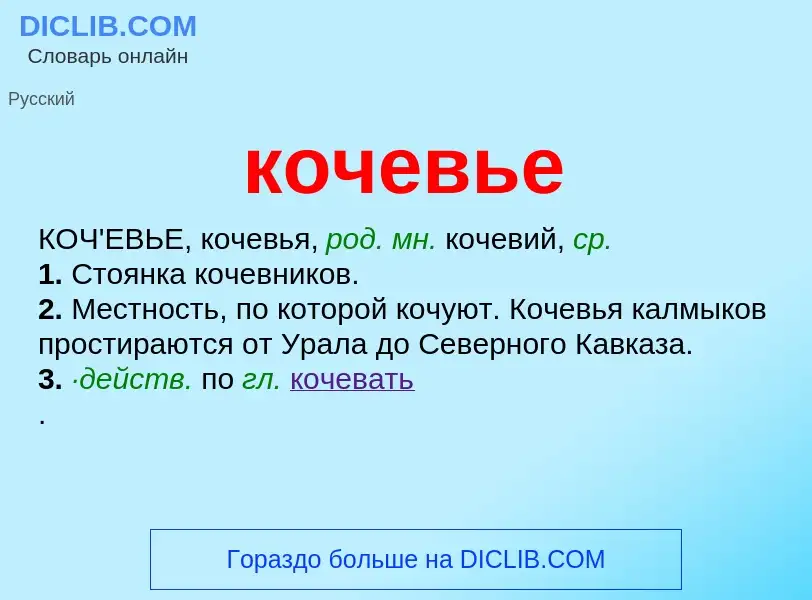 DICLIB.COM
Словарь онлайн

Русский

кочевье

КОЧ'ЕВЬЕ, кочевья, род. мн. кочевий, ср.
1. Стоянка кочевников.
2. Местность, по которой кочуют. Кочевья калмыков простираются от Урала до Северного Кавказа.
3. ·действ. по гл. кочевать
.

Гораздо больше на DICLIB.COM